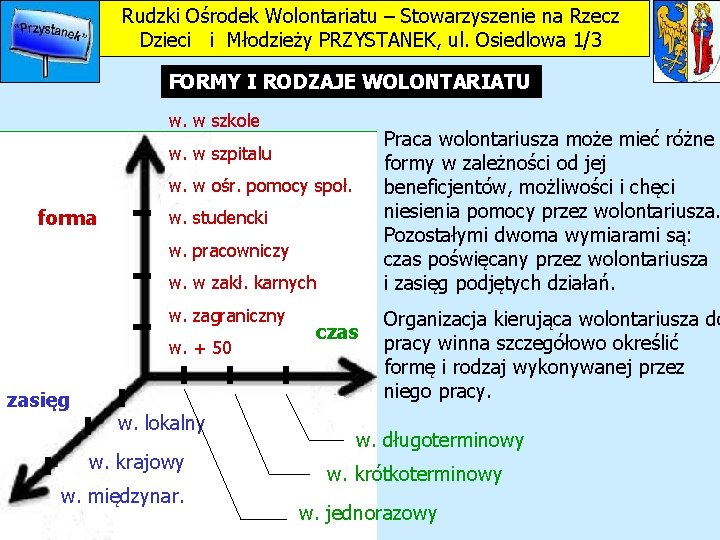 "Przystanek"

Rudzki Ośrodek Wolontariatu – Stowarzyszenie na Rzecz Dzieci i Młodzieży PRZYSTANEK, ul. Osiedlowa 1/3

FORMY I RODZAJE WOLONTARIATU

w. w szkole
w. w szpitalu
w. w ośr. pomocy społ.
w. studencki
w. pracowniczy
w. w zakł. karnych
w. zagraniczny
w. + 50

forma

czas

zasięg

w. lokalny
w. krajowy
w. międzynar.

w. długoterminowy
w. krótkoterminowy
w. jednorazowy

Praca wolontariusza może mieć różne formy w zależności od jej beneficjentów, możliwości i chęci niesienia pomocy przez wolontariusza. Pozostałymi dwoma wymiarami są: czas poświęcany przez wolontariusza i zasięg podjętych działań.

Organizacja kierująca wolontariusza do pracy winna szczegółowo określić formę i rodzaj wykonywanej przez niego pracy.